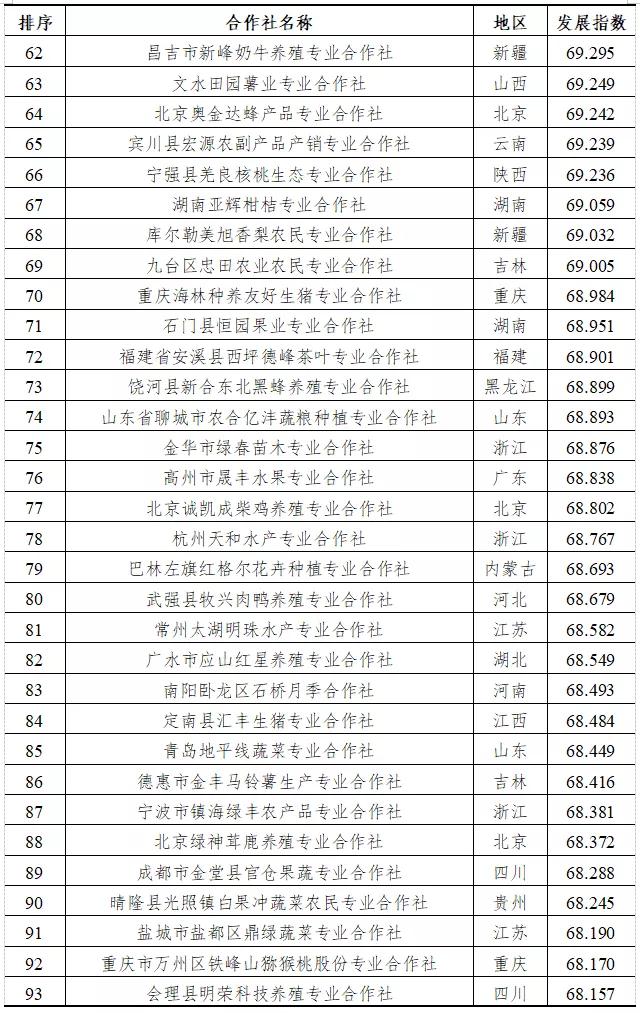 | 排序 | 合作社名称 | 地区 | 发展指数 |
|---|---|---|---|
| 62 | 昌吉市新峰奶牛养殖专业合作社 | 新疆 | 69.295 |
| 63 | 文水田园薯业专业合作社 | 山西 | 69.249 |
| 64 | 北京奥金达蜂产品专业合作社 | 北京 | 69.242 |
| 65 | 宾川县宏源农副产品产销专业合作社 | 云南 | 69.239 |
| 66 | 宁强县羌良核桃生态专业合作社 | 陕西 | 69.236 |
| 67 | 湖南亚辉柑桔专业合作社 | 湖南 | 69.059 |
| 68 | 库尔勒美旭香梨农民专业合作社 | 新疆 | 69.032 |
| 69 | 九台区忠田农业农民专业合作社 | 吉林 | 69.005 |
| 70 | 重庆海林种养友好生猪专业合作社 | 重庆 | 68.984 |
| 71 | 石门县恒园果业专业合作社 | 湖南 | 68.951 |
| 72 | 福建省安溪县西坪德峰茶叶专业合作社 | 福建 | 68.901 |
| 73 | 饶河县新合东北黑蜂养殖专业合作社 | 黑龙江 | 68.899 |
| 74 | 山东省聊城市农合亿沣蔬粮种植专业合作社 | 山东 | 68.893 |
| 75 | 金华市绿春苗木专业合作社 | 浙江 | 68.876 |
| 76 | 高州市晟丰水果专业合作社 | 广东 | 68.838 |
| 77 | 北京诚凯成柴鸡养殖专业合作社 | 北京 | 68.802 |
| 78 | 杭州天和水产专业合作社 | 浙江 | 68.767 |
| 79 | 巴林左旗红格尔花卉种植专业合作社 | 内蒙古 | 68.693 |
| 80 | 武强县牧兴肉鸭养殖专业合作社 | 河北 | 68.679 |
| 81 | 常州太湖明珠水产专业合作社 | 江苏 | 68.582 |
| 82 | 广水市应山红星养殖专业合作社 | 湖北 | 68.549 |
| 83 | 南阳卧龙区石桥月季合作社 | 河南 | 68.493 |
| 84 | 定南县汇丰生猪专业合作社 | 江西 | 68.484 |
| 85 | 青岛地平线蔬菜专业合作社 | 山东 | 68.449 |
| 86 | 德惠市金丰马铃薯生产专业合作社 | 吉林 | 68.416 |
| 87 | 宁波市镇海绿丰农产品专业合作社 | 浙江 | 68.381 |
| 88 | 北京绿神茸鹿养殖专业合作社 | 北京 | 68.372 |
| 89 | 成都市金堂县官仓果蔬专业合作社 | 四川 | 68.288 |
| 90 | 晴隆县光照镇白果冲蔬菜农民专业合作社 | 贵州 | 68.245 |
| 91 | 盐城市盐都区鼎绿蔬菜专业合作社 | 江苏 | 68.190 |
| 92 | 重庆市万州区铁峰山猕猴桃股份专业合作社 | 重庆 | 68.170 |
| 93 | 会理县明荣科技养殖专业合作社 | 四川 | 68.157 |